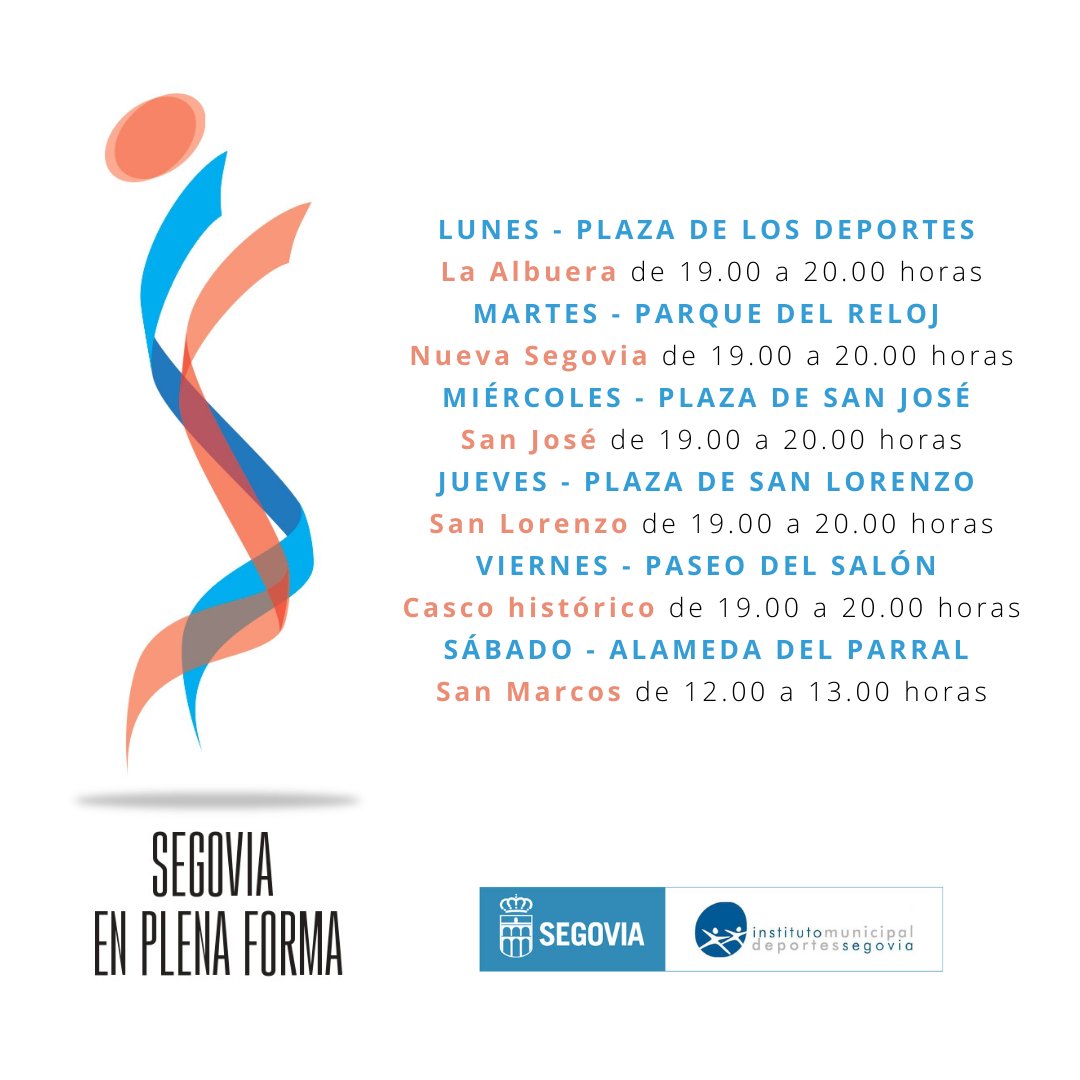 LUNES - PLAZA DE LOS DEPORTES
La Albuera de 19.00 a 20.00 horas
MARTES - PARQUE DEL RELOJ
Nueva Segovia de 19.00 a 20.00 horas
MIÉRCOLES - PLAZA DE SAN JOSÉ
San José de 19.00 a 20.00 horas
JUEVES - PLAZA DE SAN LORENZO
San Lorenzo de 19.00 a 20.00 horas
VIERNES - PASEO DEL SALÓN
Casco histórico de 19.00 a 20.00 horas
SÁBADO - ALAMEDA DEL PARRAL
San Marcos de 12.00 a 13.00 horas

SEGOVIA
EN PLENA FORMA

SEGOVIA

institutomunicipal
deportessegovia